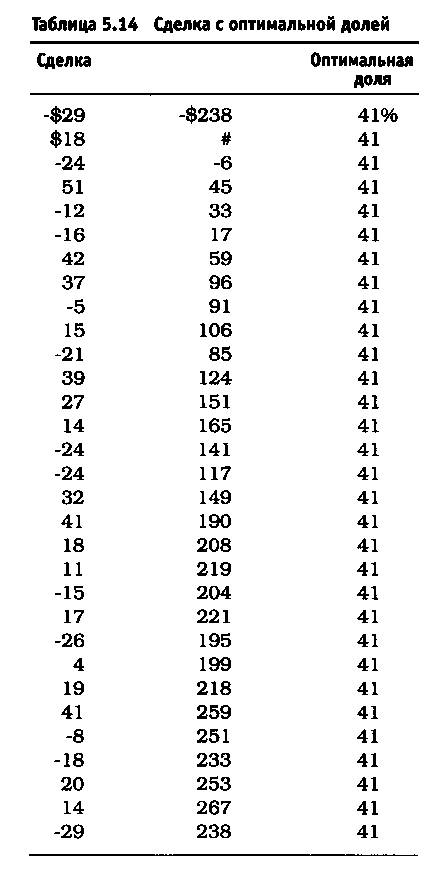 Таблица 5.14 Сделка с оптимальной долей

| Сделка | | Оптимальная доля |
|---|---|---|
| -$29 | -$238 | 41% |
| $18 | # | 41 |
| -24 | -6 | 41 |
| 51 | 45 | 41 |
| -12 | 33 | 41 |
| -16 | 17 | 41 |
| 42 | 59 | 41 |
| 37 | 96 | 41 |
| -5 | 91 | 41 |
| 15 | 106 | 41 |
| -21 | 85 | 41 |
| 39 | 124 | 41 |
| 27 | 151 | 41 |
| 14 | 165 | 41 |
| -24 | 141 | 41 |
| -24 | 117 | 41 |
| 32 | 149 | 41 |
| 41 | 190 | 41 |
| 18 | 208 | 41 |
| 11 | 219 | 41 |
| -15 | 204 | 41 |
| 17 | 221 | 41 |
| -26 | 195 | 41 |
| 4 | 199 | 41 |
| 19 | 218 | 41 |
| 41 | 259 | 41 |
| -8 | 251 | 41 |
| -18 | 233 | 41 |
| 20 | 253 | 41 |
| 14 | 267 | 41 |
| -29 | 238 | 41 |